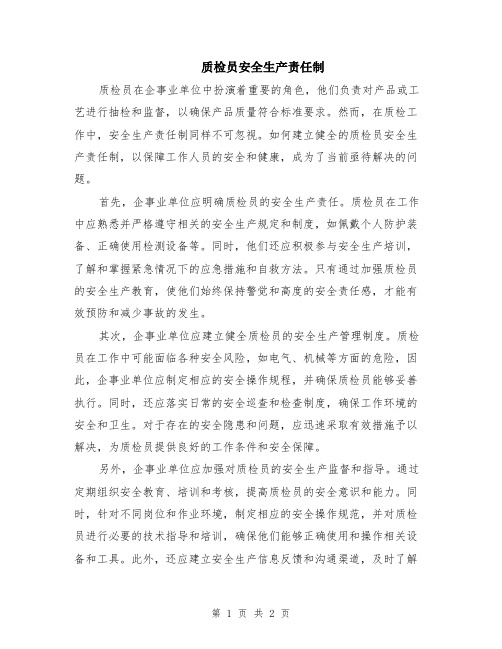 质检员安全生产责任制

质检员在企事业单位中扮演着重要的角色，他们负责对产品或工艺进行抽检和监督，以确保产品质量符合标准要求。然而，在质检工作中，安全生产责任制同样不可忽视。如何建立健全的质检员安全生产责任制，以保障工作人员的安全和健康，成为了当前亟待解决的问题。

首先，企事业单位应明确质检员的安全生产责任。质检员在工作中应熟悉并严格遵守相关的安全生产规定和制度，如佩戴个人防护装备、正确使用检测设备等。同时，他们还应积极参与安全生产培训，了解和掌握紧急情况下的应急措施和自救方法。只有通过加强质检员的安全生产教育，使他们始终保持警觉和高度的安全责任感，才能有效预防和减少事故的发生。

其次，企事业单位应建立健全质检员的安全生产管理制度。质检员在工作中可能面临各种安全风险，如电气、机械等方面的危险，因此，企事业单位应制定相应的安全操作规程，并确保质检员能够妥善执行。同时，还应落实日常的安全巡查和检查制度，确保工作环境的安全和卫生。对于存在的安全隐患和问题，应迅速采取有效措施予以解决，为质检员提供良好的工作条件和安全保障。

另外，企事业单位应加强对质检员的安全生产监督和指导。通过定期组织安全教育、培训和考核，提高质检员的安全意识和能力。同时，针对不同岗位和作业环境，制定相应的安全操作规范，并对质检员进行必要的技术指导和培训，确保他们能够正确使用和操作相关设备和工具。此外，还应建立安全生产信息反馈和沟通渠道，及时了解

第 1 页 共 2 页